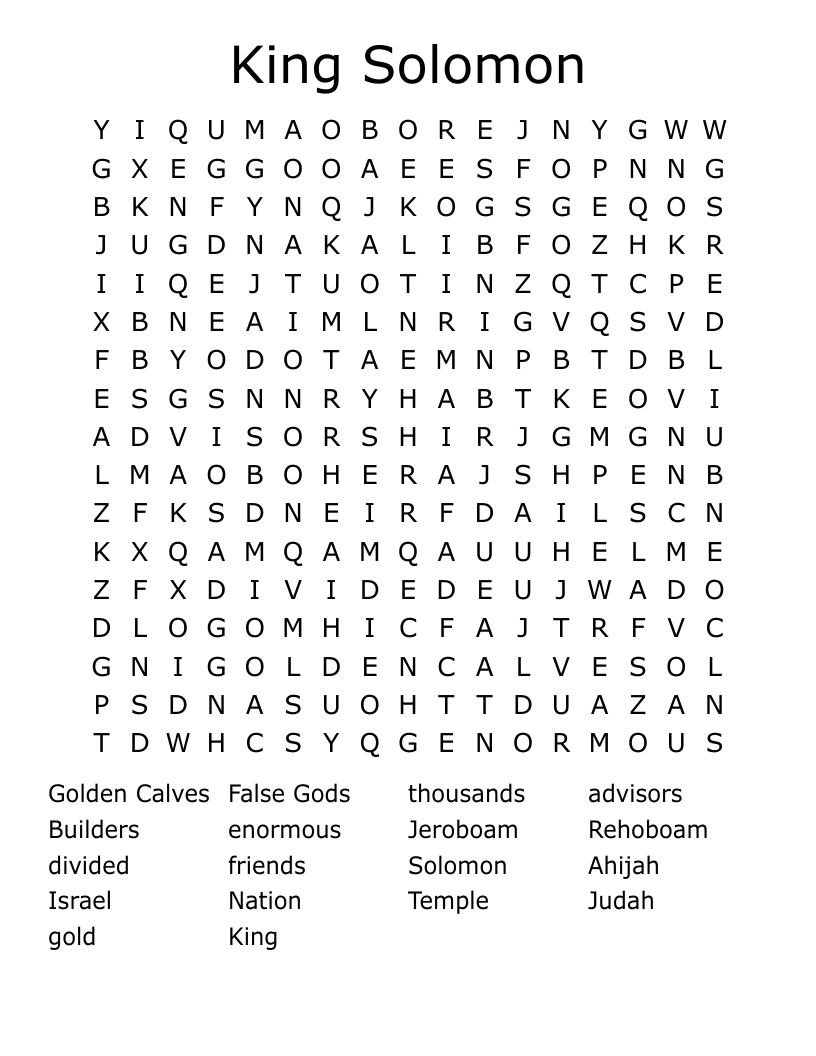 King Solomon

Y I Q U M A O B O R E J N Y G W W
G X E G G O O A E E S F O P N N G
B K N F Y N Q J K O G S G E Q O S
J U G D N A K A L I B F O Z H K R
I I Q E J T U O T I N Z Q T C P E
X B N E A I M L N R I G V Q S V D
F B Y O D O T A E M N P B T D B L
E S G S N N R Y H A B T K E O V I
A D V I S O R S H I R J G M G N U
L M A O B O H E R A J S H P E N B
Z F K S D N E I R F D A I L S C N
K X Q A M Q A M Q A U U H E L M E
Z F X D I V I D E D E U J W A D O
D L O G O M H I C F A J T R F V C
G N I G O L D E N C A L V E S O L
P S D N A S U O H T T D U A Z A N
T D W H C S Y Q G E N O R M O U S

Golden Calves
Builders
divided
Israel
gold

False Gods
enormous
friends
Nation
King

thousands
Jeroboam
Solomon
Temple

advisors
Rehoboam
Ahijah
Judah